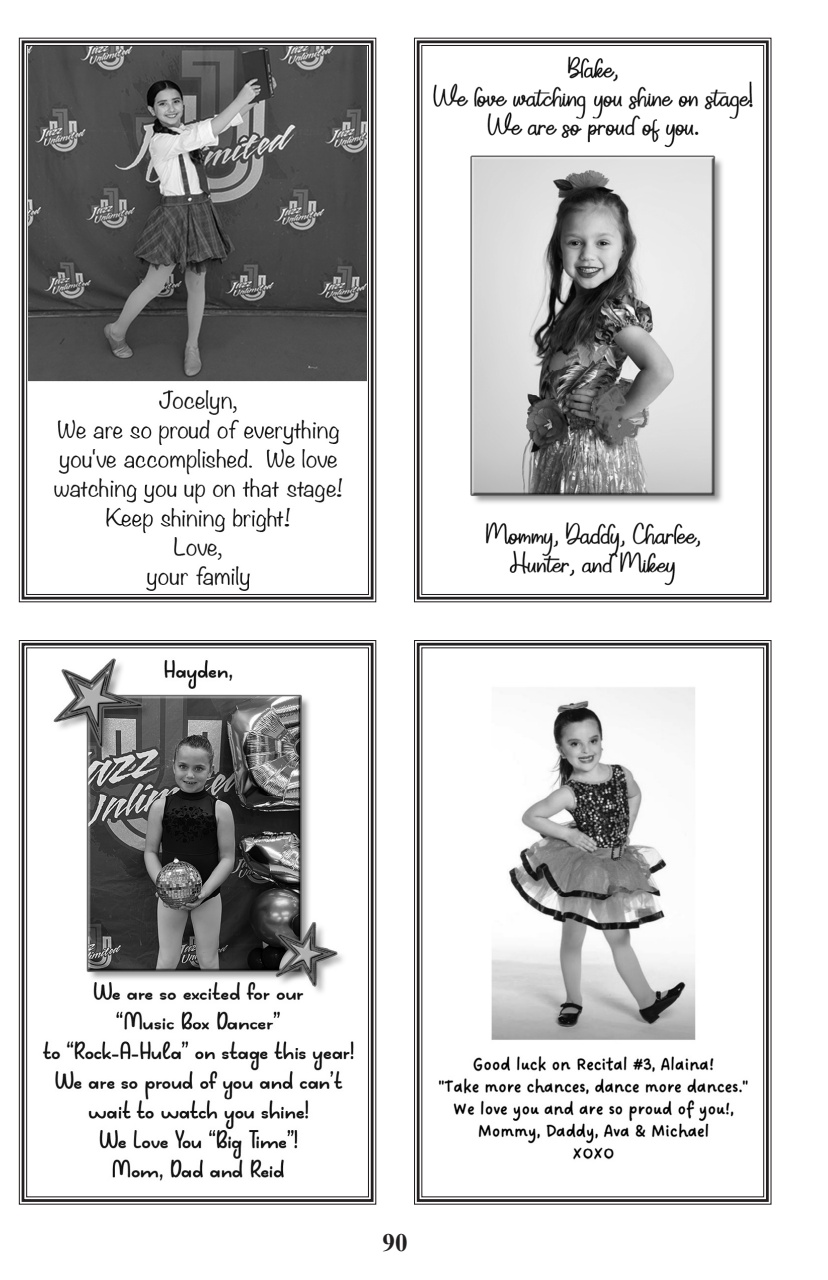 Jazz Unlimited

Jocelyn,
We are so proud of everything you've accomplished. We love watching you up on that stage!
Keep shining bright!
Love,
your family

Blake,
We love watching you shine on stage!
We are so proud of you.

Mommy, Daddy, Charlee, Hunter, and Mikey

Hayden,

Jazz Unlimited

We are so excited for our "Music Box Dancer" to "Rock-A-Hula" on stage this year!
We are so proud of you and can't wait to watch you shine!
We Love You "Big Time"!
Mom, Dad and Reid

Good luck on Recital #3, Alaina!
"Take more chances, dance more dances."
We love you and are so proud of you!,
Mommy, Daddy, Ava & Michael
XOXO

90